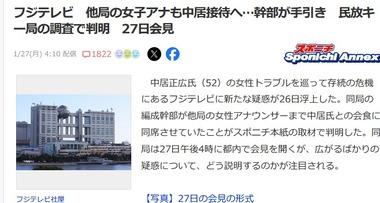 フジテレビ　他局の女子アナも中居接待へ…幹部が手引き　民放キー局の調査で判明　27日会見

1/27(月) 4:10 配信　1822

スポニチ
Sponichi Annex

中居正広氏（52）の女性トラブルを巡って存続の危機にあるフジテレビに新たな疑惑が26日浮上した。同局の編成幹部が他局の女性アナウンサーまで中居氏との会食に同席させていたことがスポニチ本紙の取材で判明した。同局は27日午後4時に都内で会見を開くが、広がるばかりの疑惑について、どう説明するのかが注目される。

フジテレビ社屋

【写真】27日の会見の形式